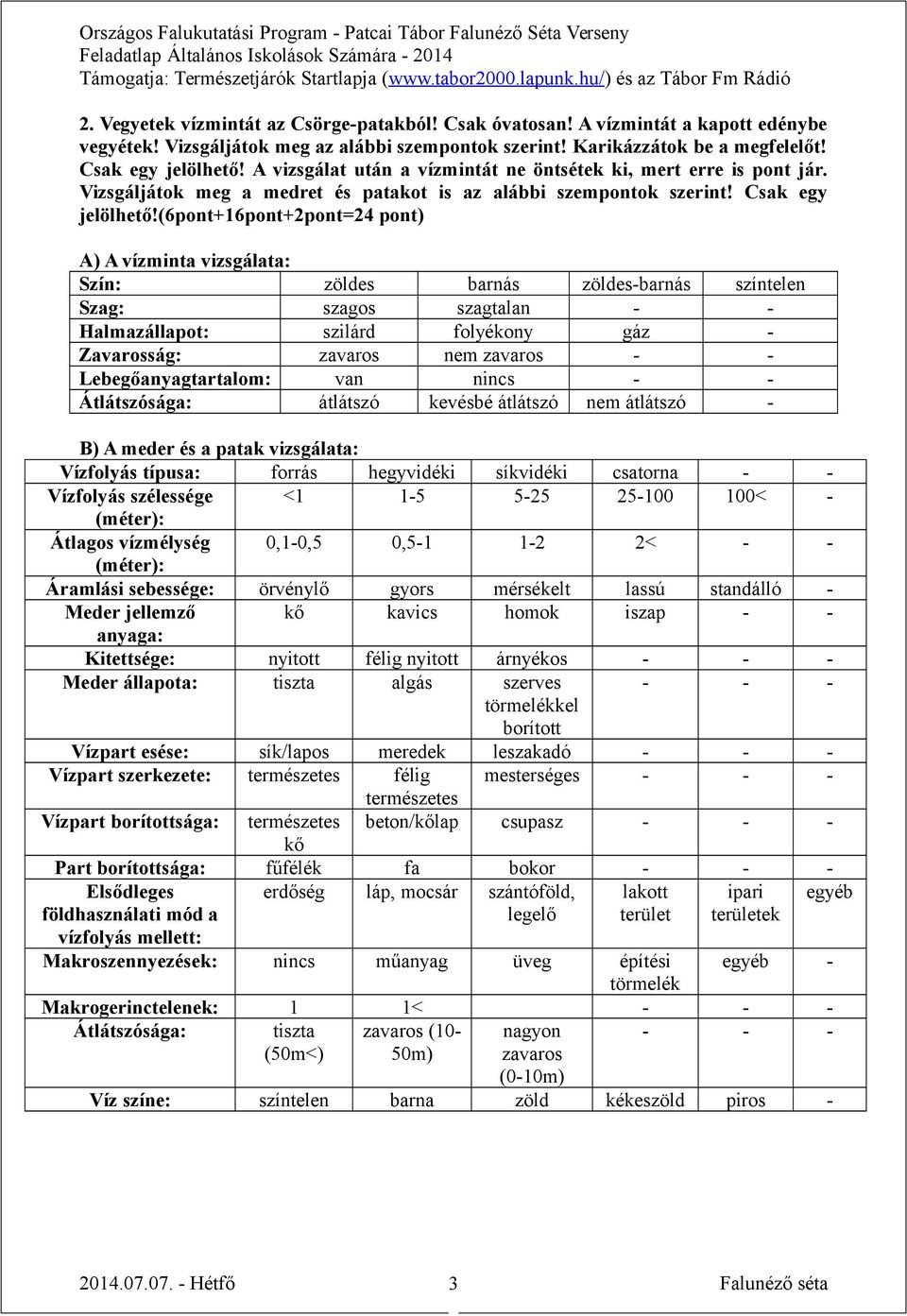 Országos Falukutatási Program - Patcai Tábor Falunéző Séta Verseny
Feladatlap Általános Iskolások Számára - 2014
Támogatja: Természetjárók Startlapja (www.tabor2000.lapunk.hu/) és az Tábor Fm Rádió

2. Vegyetek vízmintát az Csörge-patakból! Csak óvatosan! A vízmintát a kapott edénybe vegyétek! Vizsgáljátok meg az alábbi szempontok szerint! Karikázzátok be a megfelelőt! Csak egy jelölhető! A vizsgálat után a vízmintát ne öntsétek ki, mert erre is pont jár. Vizsgáljátok meg a medret és patakot is az alábbi szempontok szerint! Csak egy jelölhető!(6pont+16pont+2pont=24 pont)

A) A vízminta vizsgálata:

| Szín: | zöldes | barnás | zöldes-barnás | színtelen |
|---|---|---|---|---|
| Szag: | szagos | szagtalan | - | - |
| Halmazállapot: | szilárd | folyékony | gáz | - |
| Zavarosság: | zavaros | nem zavaros | - | - |
| Lebegőanyagtartalom: | van | nincs | - | - |
| Átlátszósága: | átlátszó | kevésbé átlátszó | nem átlátszó | - |

B) A meder és a patak vizsgálata:

| Vízfolyás típusa: | forrás | hegyvidéki | síkvidéki | csatorna | - | - |
|---|---|---|---|---|---|---|
| Vízfolyás szélessége (méter): | <1 | 1-5 | 5-25 | 25-100 | 100< | - |
| Átlagos vízmélység (méter): | 0,1-0,5 | 0,5-1 | 1-2 | 2< | - | - |
| Áramlási sebessége: | örvénylő | gyors | mérsékelt | lassú | standálló | - |
| Meder jellemző anyaga: | kő | kavics | homok | iszap | - | - |
| Kitettsége: | nyitott | félig nyitott | árnyékos | - | - | - |
| Meder állapota: | tiszta | algás | szerves törmelékkel borított | - | - | - |
| Vízpart esése: | sík/lapos | meredek | leszakadó | - | - | - |
| Vízpart szerkezete: | természetes | félig természetes | mesterséges | - | - | - |
| Vízpart borítottsága: | természetes kő | beton/kőlap | csupasz | - | - | - |
| Part borítottsága: | fűfélék | fa | bokor | - | - | - |
| Elsődleges földhasználati mód a vízfolyás mellett: | erdőség | láp, mocsár | szántóföld, legelő | lakott terület | ipari területek | egyéb |
| Makroszennyezések: | nincs | műanyag | üveg | építési törmelék | egyéb | - |
| Makrogerinctelenek: | 1 | 1< | | - | - | - |
| Átlátszósága: | tiszta (50m<) | zavaros (10-50m) | nagyon zavaros (0-10m) | - | - | - |
| Víz színe: | színtelen | barna | zöld | kékeszöld | piros | - |

2014.07.07. - Hétfő 3 Falunéző séta